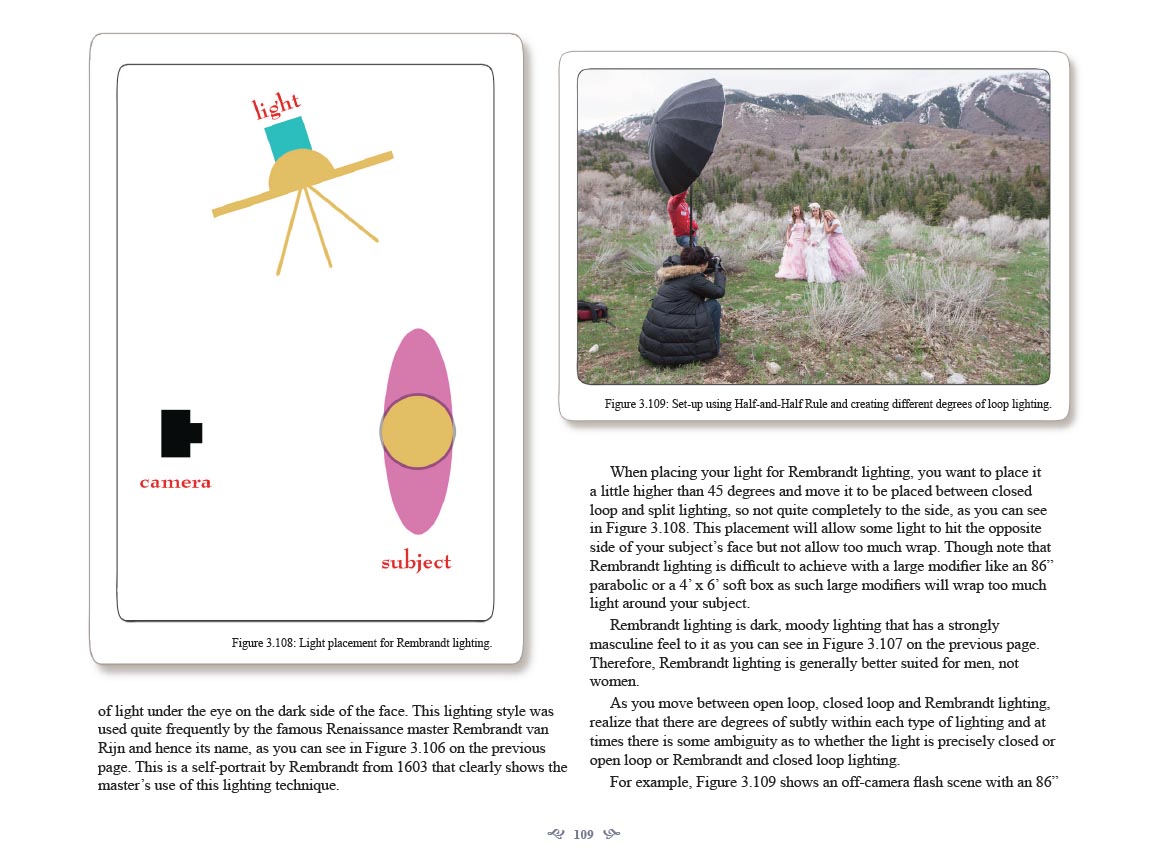 light

camera

subject

Figure 3.108: Light placement for Rembrandt lighting.

of light under the eye on the dark side of the face. This lighting style was used quite frequently by the famous Renaissance master Rembrandt van Rijn and hence its name, as you can see in Figure 3.106 on the previous page. This is a self-portrait by Rembrandt from 1603 that clearly shows the master's use of this lighting technique.

Figure 3.109: Set-up using Half-and-Half Rule and creating different degrees of loop lighting.

When placing your light for Rembrandt lighting, you want to place it a little higher than 45 degrees and move it to be placed between closed loop and split lighting, so not quite completely to the side, as you can see in Figure 3.108. This placement will allow some light to hit the opposite side of your subject's face but not allow too much wrap. Though note that Rembrandt lighting is difficult to achieve with a large modifier like an 86" parabolic or a 4' x 6' soft box as such large modifiers will wrap too much light around your subject.

Rembrandt lighting is dark, moody lighting that has a strongly masculine feel to it as you can see in Figure 3.107 on the previous page. Therefore, Rembrandt lighting is generally better suited for men, not women.

As you move between open loop, closed loop and Rembrandt lighting, realize that there are degrees of subtly within each type of lighting and at times there is some ambiguity as to whether the light is precisely closed or open loop or Rembrandt and closed loop lighting.

For example, Figure 3.109 shows an off-camera flash scene with an 86"

109